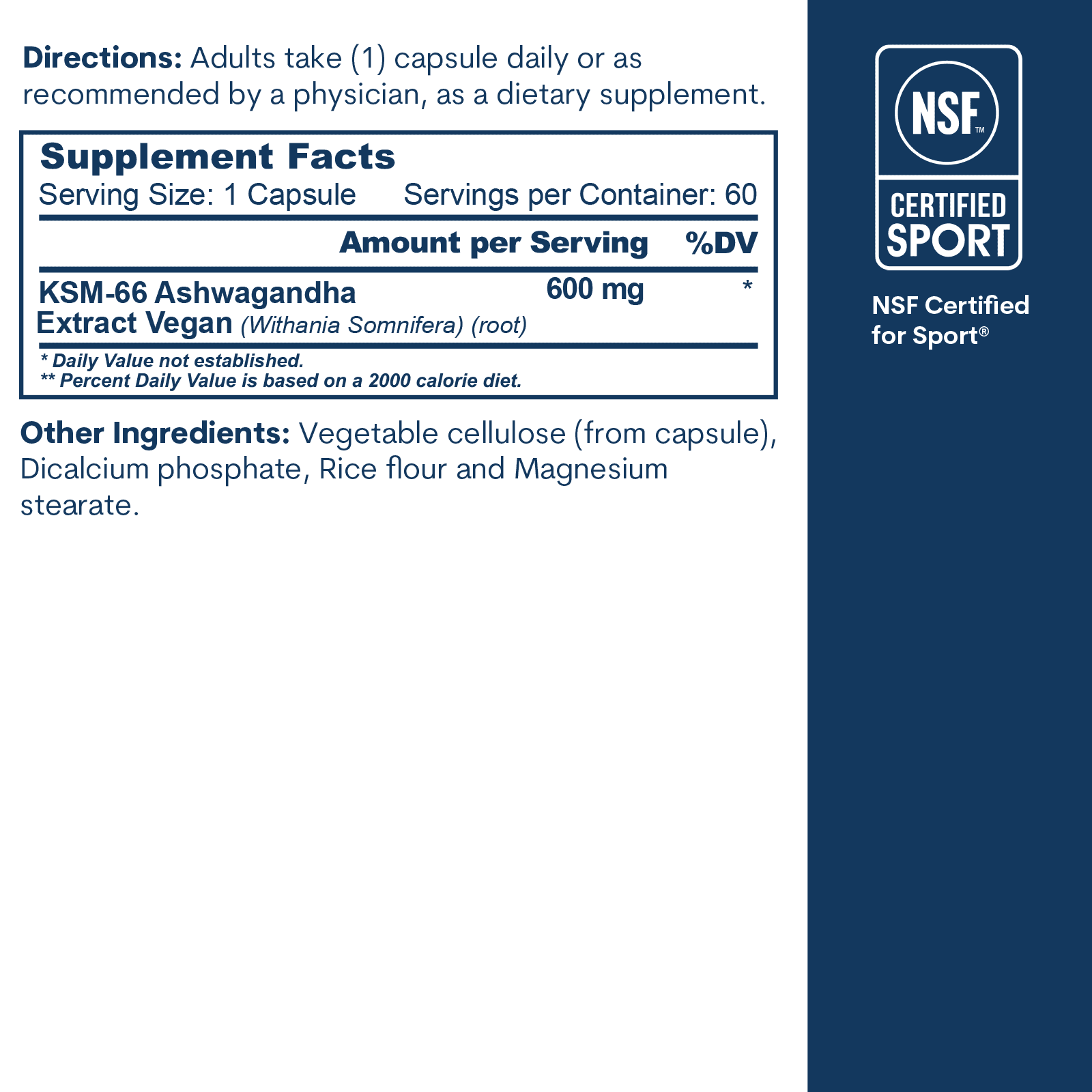 Directions: Adults take (1) capsule daily or as recommended by a physician, as a dietary supplement.

Supplement Facts

Serving Size: 1 Capsule    Servings per Container: 60

|  | Amount per Serving | %DV |
|---|---|---|
| KSM-66 Ashwagandha Extract Vegan (Withania Somnifera) (root) | 600 mg | * |

* Daily Value not established.
** Percent Daily Value is based on a 2000 calorie diet.

Other Ingredients: Vegetable cellulose (from capsule), Dicalcium phosphate, Rice flour and Magnesium stearate.

NSF™
CERTIFIED SPORT

NSF Certified for Sport®